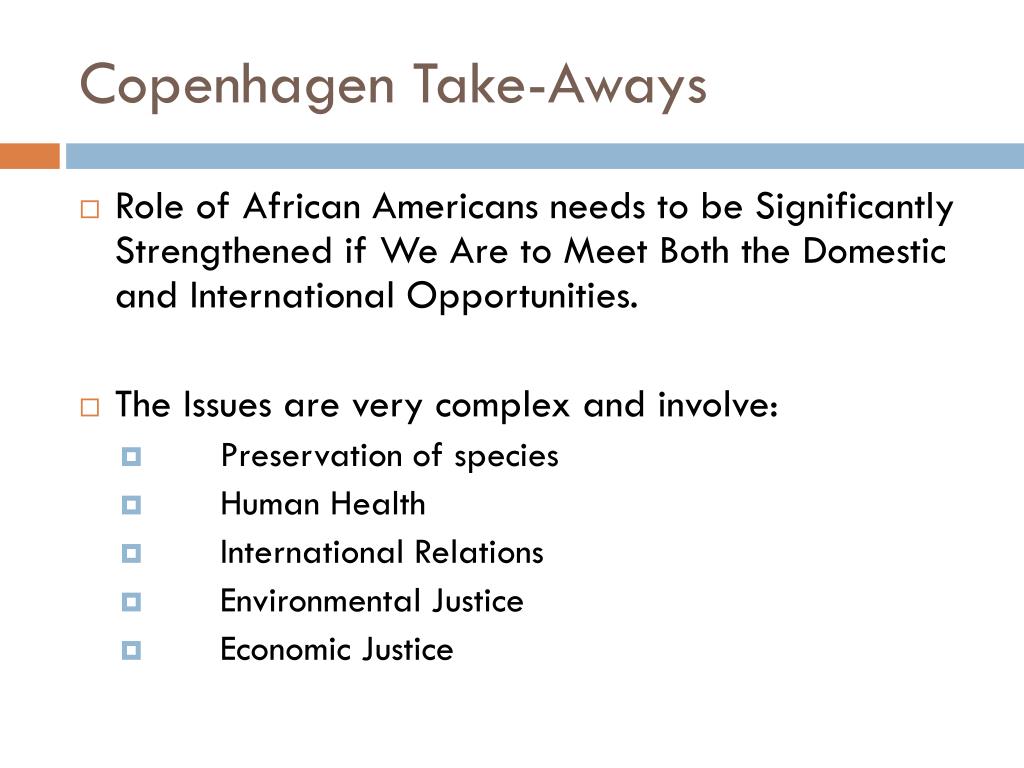 Copenhagen Take-Aways

Role of African Americans needs to be Significantly Strengthened if We Are to Meet Both the Domestic and International Opportunities.

The Issues are very complex and involve:

Preservation of species

Human Health

International Relations

Environmental Justice

Economic Justice